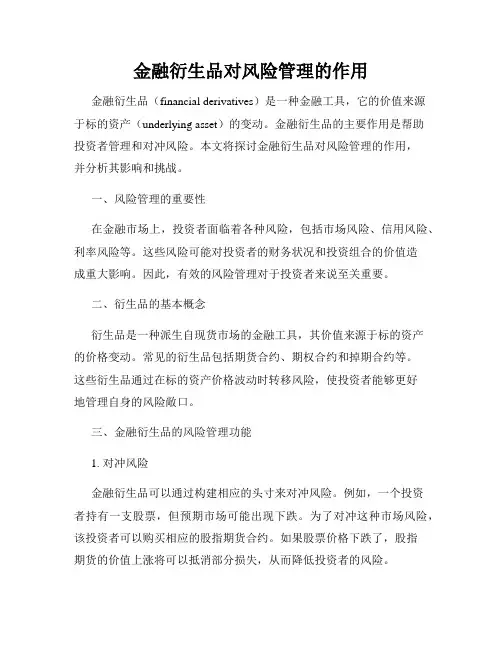 金融衍生品对风险管理的作用

金融衍生品（financial derivatives）是一种金融工具，它的价值来源于标的资产（underlying asset）的变动。金融衍生品的主要作用是帮助投资者管理和对冲风险。本文将探讨金融衍生品对风险管理的作用，并分析其影响和挑战。

一、风险管理的重要性

在金融市场上，投资者面临着各种风险，包括市场风险、信用风险、利率风险等。这些风险可能对投资者的财务状况和投资组合的价值造成重大影响。因此，有效的风险管理对于投资者来说至关重要。

二、衍生品的基本概念

衍生品是一种派生自现货市场的金融工具，其价值来源于标的资产的价格变动。常见的衍生品包括期货合约、期权合约和掉期合约等。这些衍生品通过在标的资产价格波动时转移风险，使投资者能够更好地管理自身的风险敞口。

三、金融衍生品的风险管理功能

1. 对冲风险

金融衍生品可以通过构建相应的头寸来对冲风险。例如，一个投资者持有一支股票，但预期市场可能出现下跌。为了对冲这种市场风险，该投资者可以购买相应的股指期货合约。如果股票价格下跌了，股指期货的价值上涨将可以抵消部分损失，从而降低投资者的风险。